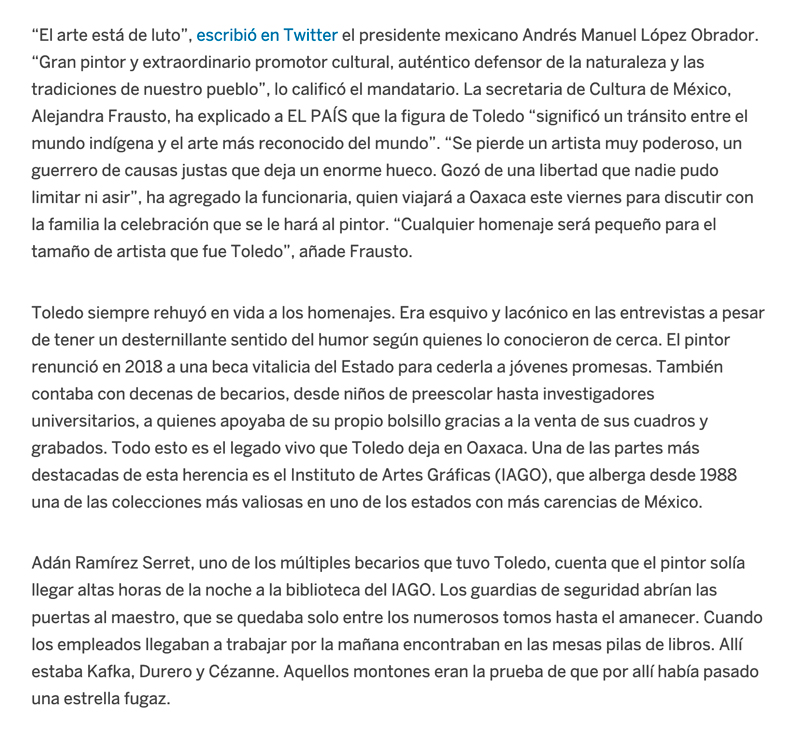 “El arte está de luto”, escribió en Twitter el presidente mexicano Andrés Manuel López Obrador. “Gran pintor y extraordinario promotor cultural, auténtico defensor de la naturaleza y las tradiciones de nuestro pueblo”, lo calificó el mandatario. La secretaria de Cultura de México, Alejandra Frausto, ha explicado a EL PAÍS que la figura de Toledo “significó un tránsito entre el mundo indígena y el arte más reconocido del mundo”. “Se pierde un artista muy poderoso, un guerrero de causas justas que deja un enorme hueco. Gozó de una libertad que nadie pudo limitar ni asir”, ha agregado la funcionaria, quien viajará a Oaxaca este viernes para discutir con la familia la celebración que se le hará al pintor. “Cualquier homenaje será pequeño para el tamaño de artista que fue Toledo”, añade Frausto.

Toledo siempre rehuyó en vida a los homenajes. Era esquivo y lacónico en las entrevistas a pesar de tener un desternillante sentido del humor según quienes lo conocieron de cerca. El pintor renunció en 2018 a una beca vitalicia del Estado para cederla a jóvenes promesas. También contaba con decenas de becarios, desde niños de preescolar hasta investigadores universitarios, a quienes apoyaba de su propio bolsillo gracias a la venta de sus cuadros y grabados. Todo esto es el legado vivo que Toledo deja en Oaxaca. Una de las partes más destacadas de esta herencia es el Instituto de Artes Gráficas (IAGO), que alberga desde 1988 una de las colecciones más valiosas en uno de los estados con más carencias de México.

Adán Ramírez Serret, uno de los múltiples becarios que tuvo Toledo, cuenta que el pintor solía llegar altas horas de la noche a la biblioteca del IAGO. Los guardias de seguridad abrían las puertas al maestro, que se quedaba solo entre los numerosos tomos hasta el amanecer. Cuando los empleados llegaban a trabajar por la mañana encontraban en las mesas pilas de libros. Allí estaba Kafka, Durero y Cézanne. Aquellos montones eran la prueba de que por allí había pasado una estrella fugaz.